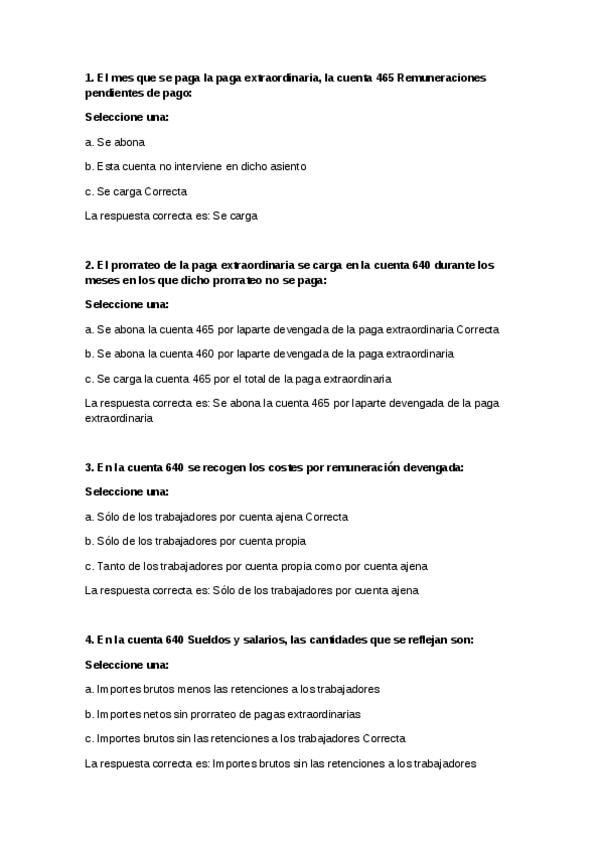 1. El mes que se paga la paga extraordinaria, la cuenta 465 Remuneraciones pendientes de pago:

Seleccione una:

a. Se abona

b. Esta cuenta no interviene en dicho asiento

c. Se carga Correcta

La respuesta correcta es: Se carga

2. El prorrateo de la paga extraordinaria se carga en la cuenta 640 durante los meses en los que dicho prorrateo no se paga:

Seleccione una:

a. Se abona la cuenta 465 por laparte devengada de la paga extraordinaria Correcta

b. Se abona la cuenta 460 por laparte devengada de la paga extraordinaria

c. Se carga la cuenta 465 por el total de la paga extraordinaria

La respuesta correcta es: Se abona la cuenta 465 por laparte devengada de la paga extraordinaria

3. En la cuenta 640 se recogen los costes por remuneración devengada:

Seleccione una:

a. Sólo de los trabajadores por cuenta ajena Correcta

b. Sólo de los trabajadores por cuenta propia

c. Tanto de los trabajadores por cuenta propia como por cuenta ajena

La respuesta correcta es: Sólo de los trabajadores por cuenta ajena

4. En la cuenta 640 Sueldos y salarios, las cantidades que se reflejan son:

Seleccione una:

a. Importes brutos menos las retenciones a los trabajadores

b. Importes netos sin prorrateo de pagas extraordinarias

c. Importes brutos sin las retenciones a los trabajadores Correcta

La respuesta correcta es: Importes brutos sin las retenciones a los trabajadores